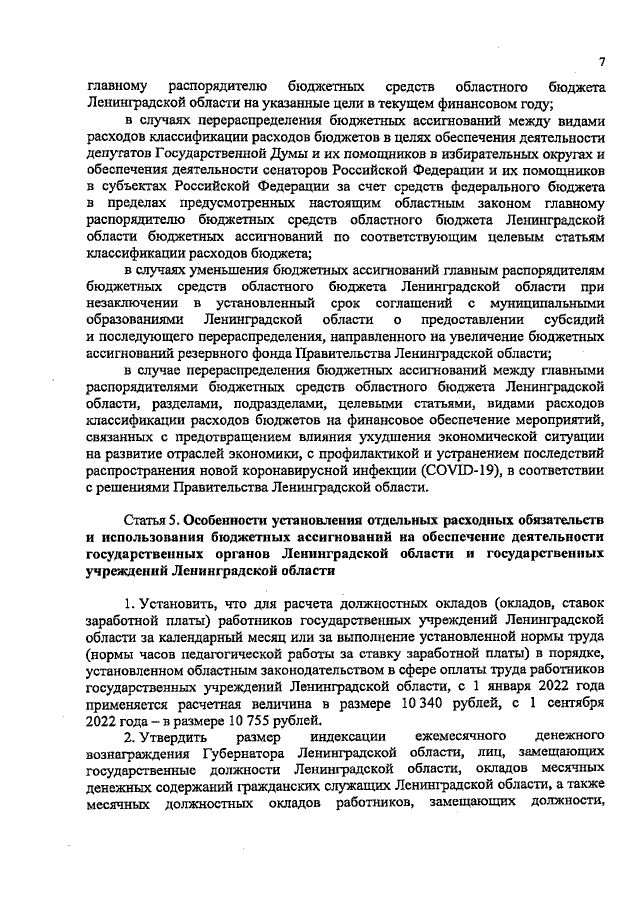 7

главному распорядителю бюджетных средств областного бюджета Ленинградской области на указанные цели в текущем финансовом году;

в случаях перераспределения бюджетных ассигнований между видами расходов классификации расходов бюджетов в целях обеспечения деятельности депутатов Государственной Думы и их помощников в избирательных округах и обеспечения деятельности сенаторов Российской Федерации и их помощников в субъектах Российской Федерации за счет средств федерального бюджета в пределах предусмотренных настоящим областным законом главному распорядителю бюджетных средств областного бюджета Ленинградской области бюджетных ассигнований по соответствующим целевым статьям классификации расходов бюджета;

в случаях уменьшения бюджетных ассигнований главным распорядителям бюджетных средств областного бюджета Ленинградской области при незаключении в установленный срок соглашений с муниципальными образованиями Ленинградской области о предоставлении субсидий и последующего перераспределения, направленного на увеличение бюджетных ассигнований резервного фонда Правительства Ленинградской области;

в случае перераспределения бюджетных ассигнований между главными распорядителями бюджетных средств областного бюджета Ленинградской области, разделами, подразделами, целевыми статьями, видами расходов классификации расходов бюджетов на финансовое обеспечение мероприятий, связанных с предотвращением влияния ухудшения экономической ситуации на развитие отраслей экономики, с профилактикой и устранением последствий распространения новой коронавирусной инфекции (COVID-19), в соответствии с решениями Правительства Ленинградской области.

Статья 5. Особенности установления отдельных расходных обязательств и использования бюджетных ассигнований на обеспечение деятельности государственных органов Ленинградской области и государственных учреждений Ленинградской области

1. Установить, что для расчета должностных окладов (окладов, ставок заработной платы) работников государственных учреждений Ленинградской области за календарный месяц или за выполнение установленной нормы труда (нормы часов педагогической работы за ставку заработной платы) в порядке, установленном областным законодательством в сфере оплаты труда работников государственных учреждений Ленинградской области, с 1 января 2022 года применяется расчетная величина в размере 10 340 рублей, с 1 сентября 2022 года – в размере 10 755 рублей.

2. Утвердить размер индексации ежемесячного денежного вознаграждения Губернатора Ленинградской области, лиц, замещающих государственные должности Ленинградской области, окладов месячных денежных содержаний гражданских служащих Ленинградской области, а также месячных должностных окладов работников, замещающих должности,